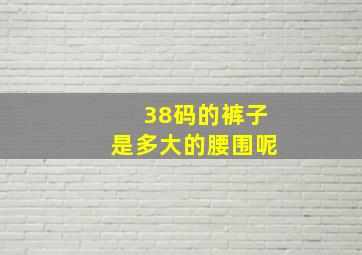 38码的裤子
是多大的腰围呢